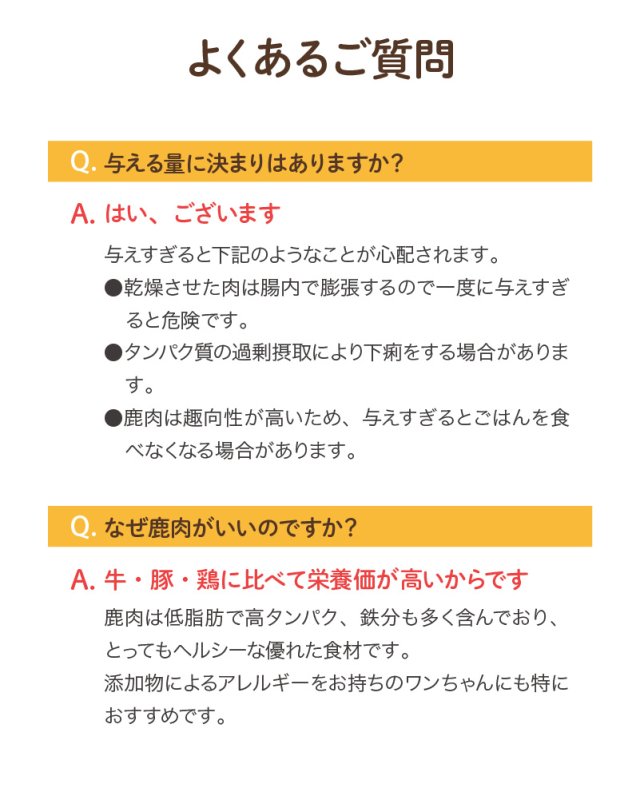 よくあるご質問

Q. 与える量に決まりはありますか？

A. はい、ございます

与えすぎると下記のようなことが心配されます。

●乾燥させた肉は腸内で膨張するので一度に与えすぎると危険です。

●タンパク質の過剰摂取により下痢をする場合があります。

●鹿肉は趣向性が高いため、与えすぎるとごはんを食べなくなる場合があります。

Q. なぜ鹿肉がいいのですか？

A. 牛・豚・鶏に比べて栄養価が高いからです

鹿肉は低脂肪で高タンパク、鉄分も多く含んでおり、とってもヘルシーな優れた食材です。
添加物によるアレルギーをお持ちのワンちゃんにも特におすすめです。